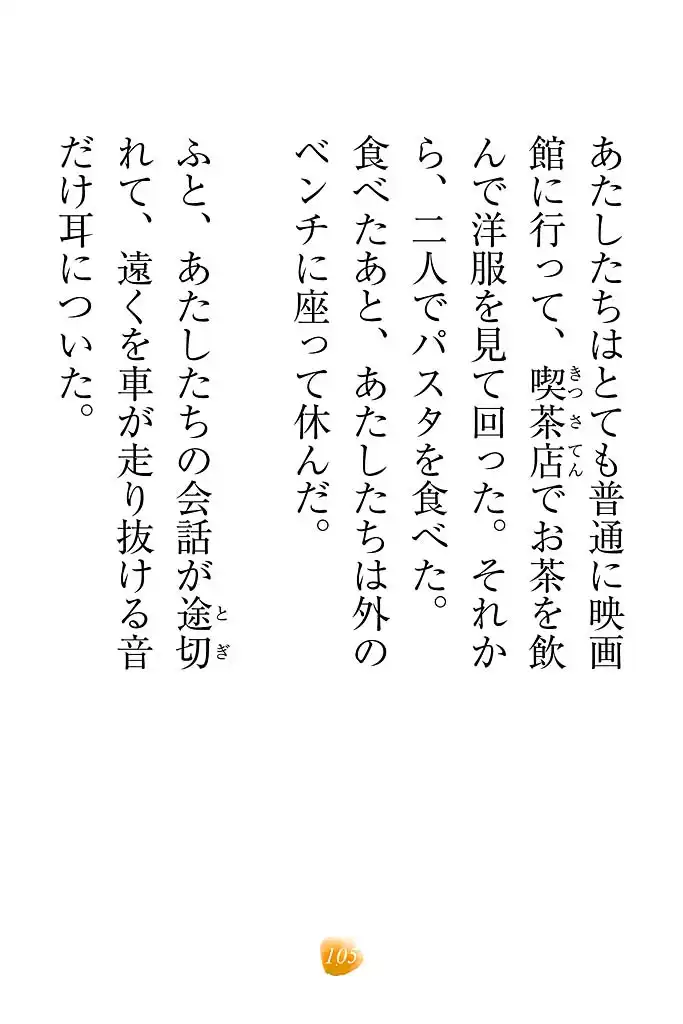 あたしたちはとても普通に映画館に行って、喫茶店でお茶を飲んで洋服を見て回った。それから、二人でパスタを食べた。食べたあと、あたしたちは外のベンチに座って休んだ。

ふと、あたしたちの会話が途切れて、遠くを車が走り抜ける音だけ耳についた。

105